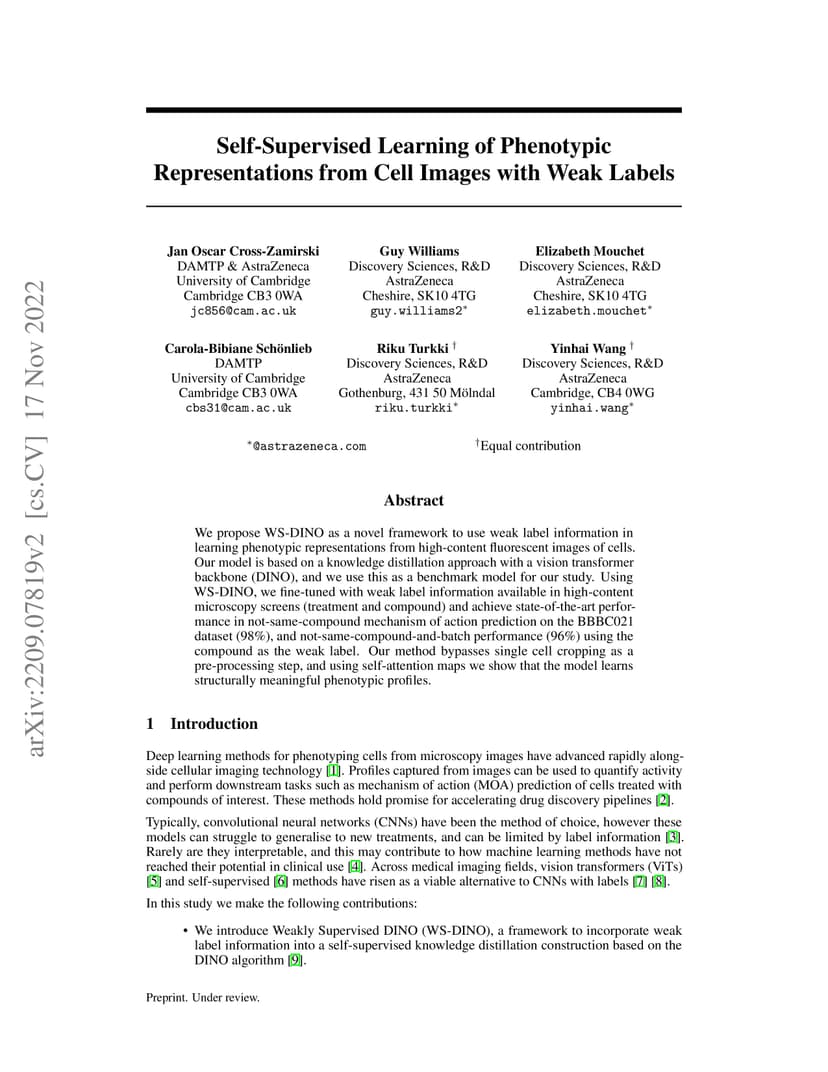 arXiv:2209.07819v2 [cs.CV] 17 Nov 2022

Self-Supervised Learning of Phenotypic Representations from Cell Images with Weak Labels

Jan Oscar Cross-Zamirski
DAMTP & AstraZeneca
University of Cambridge
Cambridge CB3 0WA
jc856@cam.ac.uk

Guy Williams
Discovery Sciences, R&D
AstraZeneca
Cheshire, SK10 4TG
guy.williams2*

Elizabeth Mouchet
Discovery Sciences, R&D
AstraZeneca
Cheshire, SK10 4TG
elizabeth.mouchet*

Carola-Bibiane Schönlieb
DAMTP
University of Cambridge
Cambridge CB3 0WA
cbs31@cam.ac.uk

Riku Turkki †
Discovery Sciences, R&D
AstraZeneca
Gothenburg, 431 50 Mölndal
riku.turkki*

Yinhai Wang †
Discovery Sciences, R&D
AstraZeneca
Cambridge, CB4 0WG
yinhai.wang*

*@astrazeneca.com

†Equal contribution

Abstract

We propose WS-DINO as a novel framework to use weak label information in learning phenotypic representations from high-content fluorescent images of cells. Our model is based on a knowledge distillation approach with a vision transformer backbone (DINO), and we use this as a benchmark model for our study. Using WS-DINO, we fine-tuned with weak label information available in high-content microscopy screens (treatment and compound) and achieve state-of-the-art performance in not-same-compound mechanism of action prediction on the BBBC021 dataset (98%), and not-same-compound-and-batch performance (96%) using the compound as the weak label. Our method bypasses single cell cropping as a pre-processing step, and using self-attention maps we show that the model learns structurally meaningful phenotypic profiles.

1 Introduction

Deep learning methods for phenotyping cells from microscopy images have advanced rapidly alongside cellular imaging technology [1]. Profiles captured from images can be used to quantify activity and perform downstream tasks such as mechanism of action (MOA) prediction of cells treated with compounds of interest. These methods hold promise for accelerating drug discovery pipelines [2].

Typically, convolutional neural networks (CNNs) have been the method of choice, however these models can struggle to generalise to new treatments, and can be limited by label information [3]. Rarely are they interpretable, and this may contribute to how machine learning methods have not reached their potential in clinical use [4]. Across medical imaging fields, vision transformers (ViTs) [5] and self-supervised [6] methods have risen as a viable alternative to CNNs with labels [7] [8].

In this study we make the following contributions:

• We introduce Weakly Supervised DINO (WS-DINO), a framework to incorporate weak label information into a self-supervised knowledge distillation construction based on the DINO algorithm [9].

Preprint. Under review.